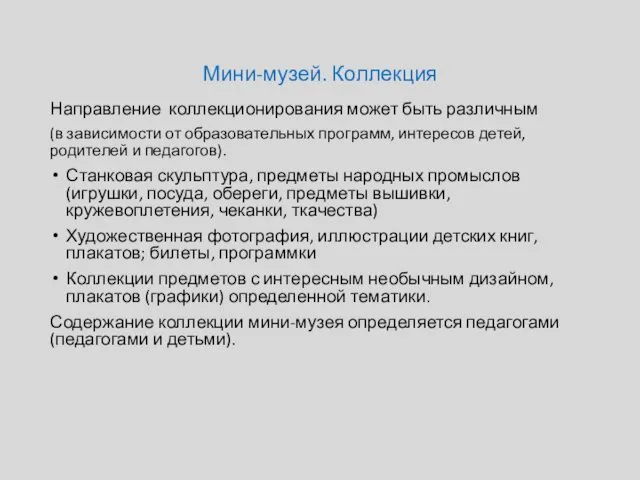 Мини-музей. Коллекция

Направление коллекционирования может быть различным

(в зависимости от образовательных программ, интересов детей, родителей и педагогов).

• Станковая скульптура, предметы народных промыслов (игрушки, посуда, обереги, предметы вышивки, кружевоплетения, чеканки, ткачества)
• Художественная фотография, иллюстрации детских книг, плакатов; билеты, программки
• Коллекции предметов с интересным необычным дизайном, плакатов (графики) определенной тематики.

Содержание коллекции мини-музея определяется педагогами (педагогами и детьми).